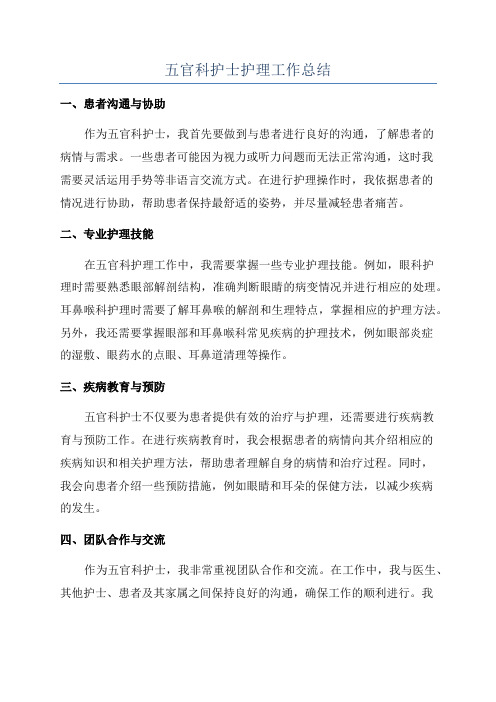 五官科护士护理工作总结

一、患者沟通与协助

作为五官科护士，我首先要做到与患者进行良好的沟通，了解患者的病情与需求。一些患者可能因为视力或听力问题而无法正常沟通，这时我需要灵活运用手势等非语言交流方式。在进行护理操作时，我依据患者的情况进行协助，帮助患者保持最舒适的姿势，并尽量减轻患者痛苦。

二、专业护理技能

在五官科护理工作中，我需要掌握一些专业护理技能。例如，眼科护理时需要熟悉眼部解剖结构，准确判断眼睛的病变情况并进行相应的处理。耳鼻喉科护理时需要了解耳鼻喉的解剖和生理特点，掌握相应的护理方法。另外，我还需要掌握眼部和耳鼻喉科常见疾病的护理技术，例如眼部炎症的湿敷、眼药水的点眼、耳鼻道清理等操作。

三、疾病教育与预防

五官科护士不仅要为患者提供有效的治疗与护理，还需要进行疾病教育与预防工作。在进行疾病教育时，我会根据患者的病情向其介绍相应的疾病知识和相关护理方法，帮助患者理解自身的病情和治疗过程。同时，我会向患者介绍一些预防措施，例如眼睛和耳朵的保健方法，以减少疾病的发生。

四、团队合作与交流

作为五官科护士，我非常重视团队合作和交流。在工作中，我与医生、其他护士、患者及其家属之间保持良好的沟通，确保工作的顺利进行。我